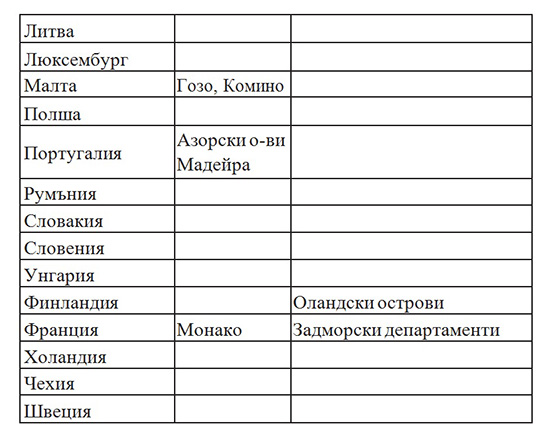 | Литва | | |
|---|---|---|
| Люксембург | | |
| Малта | Гозо, Комино | |
| Полша | | |
| Португалия | Азорски о-ви Мадейра | |
| Румъния | | |
| Словакия | | |
| Словения | | |
| Унгария | | |
| Финландия | | Оландски острови |
| Франция | Монако | Задморски департаменти |
| Холандия | | |
| Чехия | | |
| Швеция | | |